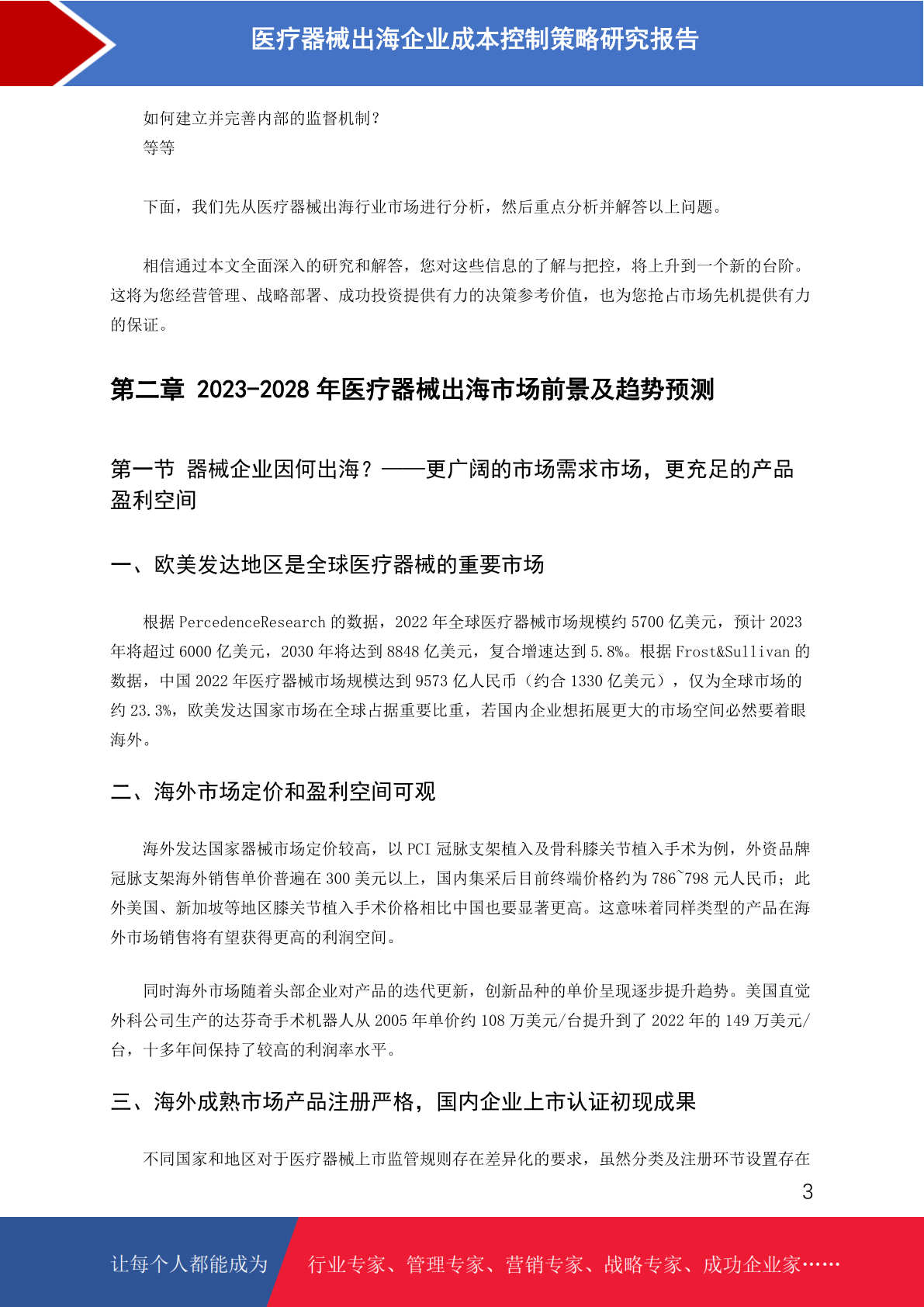 医疗器械出海企业成本控制策略研究报告

如何建立并完善内部的监督机制？
等等

下面，我们先从医疗器械出海行业市场进行分析，然后重点分析并解答以上问题。

相信通过本文全面深入的研究和解答，您对这些信息的了解与把控，将上升到一个新的台阶。这将为您经营管理、战略部署、成功投资提供有力的决策参考价值，也为您抢占市场先机提供有力的保证。

第二章 2023-2028 年医疗器械出海市场前景及趋势预测

第一节 器械企业因何出海？——更广阔的市场需求市场，更充足的产品盈利空间

一、欧美发达地区是全球医疗器械的重要市场

根据 PercedenceResearch 的数据，2022 年全球医疗器械市场规模约 5700 亿美元，预计 2023 年将超过 6000 亿美元，2030 年将达到 8848 亿美元，复合增速达到 5.8%。根据 Frost&Sullivan 的数据，中国 2022 年医疗器械市场规模达到 9573 亿人民币（约合 1330 亿美元），仅为全球市场的约 23.3%，欧美发达国家市场在全球占据重要比重，若国内企业想拓展更大的市场空间必然要着眼海外。

二、海外市场定价和盈利空间可观

海外发达国家器械市场定价较高，以 PCI 冠脉支架植入及骨科膝关节植入手术为例，外资品牌冠脉支架海外销售单价普遍在 300 美元以上，国内集采后目前终端价格约为 786~798 元人民币；此外美国、新加坡等地区膝关节植入手术价格相比中国也要显著更高。这意味着同样类型的产品在海外市场销售将有望获得更高的利润空间。

同时海外市场随着头部企业对产品的迭代更新，创新品种的单价呈现逐步提升趋势。美国直觉外科公司生产的达芬奇手术机器人从 2005 年单价约 108 万美元/台提升到了 2022 年的 149 万美元/台，十多年间保持了较高的利润率水平。

三、海外成熟市场产品注册严格，国内企业上市认证初现成果

不同国家和地区对于医疗器械上市监管规则存在差异化的要求，虽然分类及注册环节设置存在

3

让每个人都能成为 行业专家、管理专家、营销专家、战略专家、成功企业家……